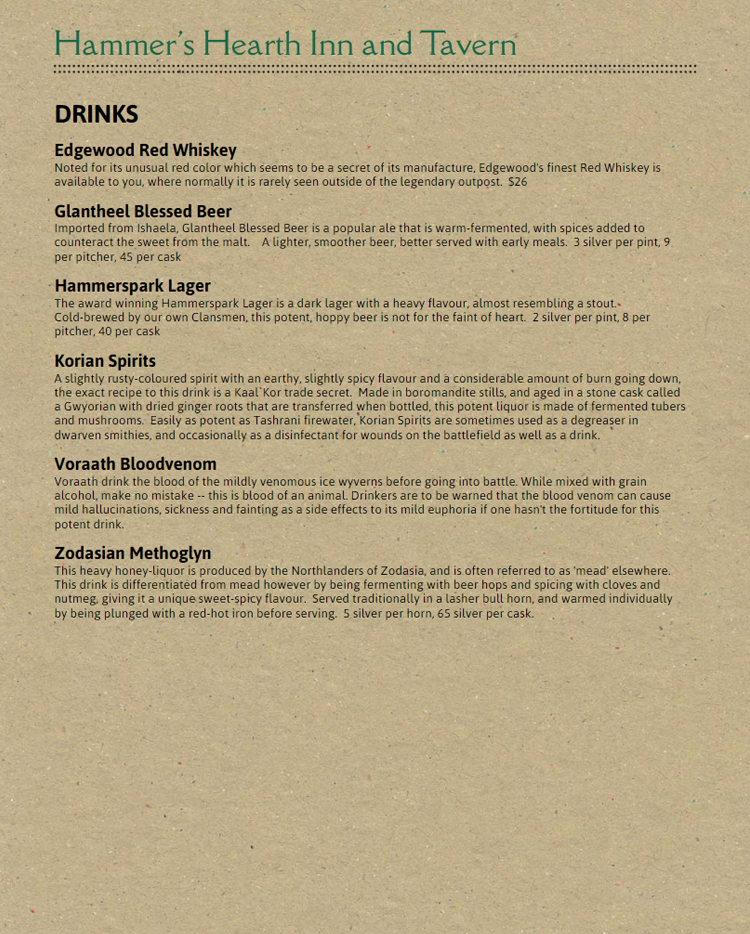 Hammer's Hearth Inn and Tavern

DRINKS

Edgewood Red Whiskey
Noted for its unusual red color which seems to be a secret of its manufacture, Edgewood's finest Red Whiskey is available to you, where normally it is rarely seen outside of the legendary outpost. $26

Glantheel Blessed Beer
Imported from Ishaela, Glantheel Blessed Beer is a popular ale that is warm-fermented, with spices added to counteract the sweet from the malt. A lighter, smoother beer, better served with early meals. 3 silver per pint, 9 per pitcher, 45 per cask

Hammerspark Lager
The award winning Hammerspark Lager is a dark lager with a heavy flavour, almost resembling a stout. Cold-brewed by our own Clansmen, this potent, hoppy beer is not for the faint of heart. 2 silver per pint, 8 per pitcher, 40 per cask

Korian Spirits
A slightly rusty-coloured spirit with an earthy, slightly spicy flavour and a considerable amount of burn going down, the exact recipe to this drink is a Kaal`Kor trade secret. Made in boromandite stills, and aged in a stone cask called a Gwyorian with dried ginger roots that are transferred when bottled, this potent liquor is made of fermented tubers and mushrooms. Easily as potent as Tashrani firewater, Korian Spirits are sometimes used as a degreaser in dwarven smithies, and occasionally as a disinfectant for wounds on the battlefield as well as a drink.

Voraath Bloodvenom
Voraath drink the blood of the mildly venomous ice wyverns before going into battle. While mixed with grain alcohol, make no mistake -- this is blood of an animal. Drinkers are to be warned that the blood venom can cause mild hallucinations, sickness and fainting as a side effects to its mild euphoria if one hasn't the fortitude for this potent drink.

Zodasian Methoglyn
This heavy honey-liquor is produced by the Northlanders of Zodasia, and is often referred to as 'mead' elsewhere. This drink is differentiated from mead however by being fermenting with beer hops and spicing with cloves and nutmeg, giving it a unique sweet-spicy flavour. Served traditionally in a lasher bull horn, and warmed individually by being plunged with a red-hot iron before serving. 5 silver per horn, 65 silver per cask.